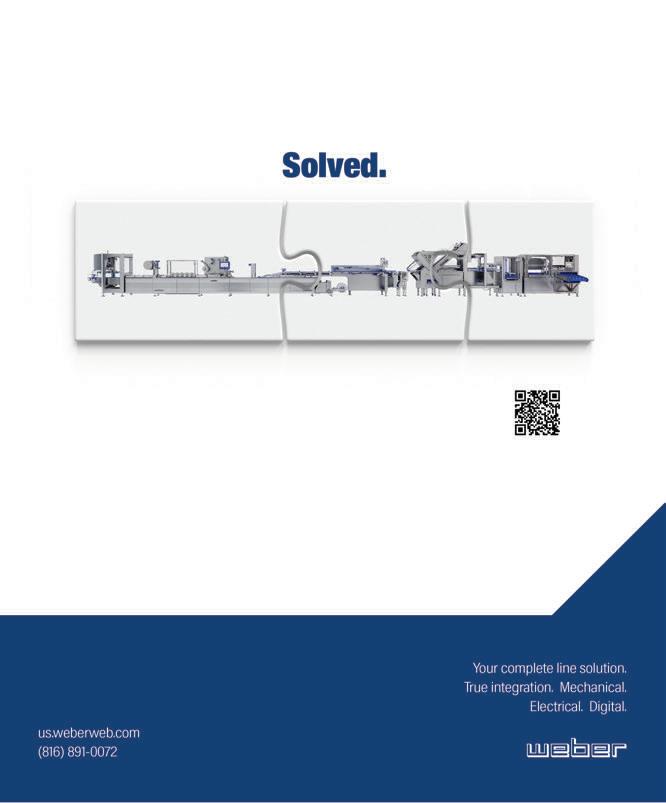 Solved.

Your complete line solution.
True integration. Mechanical.
Electrical. Digital.

us.weberweb.com
(816) 891-0072

weber